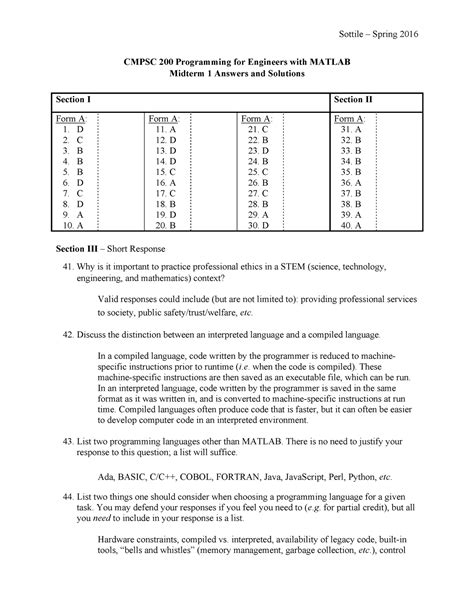 Sottile – Spring 2016

CMPSC 200 Programming for Engineers with MATLAB
Midterm 1 Answers and Solutions

| Section I | | | Section II |
|---|---|---|---|
| Form A: | Form A: | Form A: | Form A: |
| 1. D | 11. A | 21. C | 31. A |
| 2. C | 12. D | 22. B | 32. B |
| 3. B | 13. D | 23. D | 33. B |
| 4. B | 14. D | 24. B | 34. B |
| 5. B | 15. C | 25. C | 35. B |
| 6. D | 16. A | 26. B | 36. A |
| 7. C | 17. C | 27. C | 37. B |
| 8. D | 18. B | 28. B | 38. B |
| 9. A | 19. D | 29. A | 39. A |
| 10. A | 20. B | 30. D | 40. A |

Section III – Short Response

41. Why is it important to practice professional ethics in a STEM (science, technology, engineering, and mathematics) context?

Valid responses could include (but are not limited to): providing professional services to society, public safety/trust/welfare, etc.

42. Discuss the distinction between an interpreted language and a compiled language.

In a compiled language, code written by the programmer is reduced to machine-specific instructions prior to runtime (i.e. when the code is compiled). These machine-specific instructions are then saved as an executable file, which can be run. In an interpreted language, code written by the programmer is saved in the same format as it was written in, and is converted to machine-specific instructions at run time. Compiled languages often produce code that is faster, but it can often be easier to develop computer code in an interpreted environment.

43. List two programming languages other than MATLAB. There is no need to justify your response to this question; a list will suffice.

Ada, BASIC, C/C++, COBOL, FORTRAN, Java, JavaScript, Perl, Python, etc.

44. List two things one should consider when choosing a programming language for a given task. You may defend your responses if you feel you need to (e.g. for partial credit), but all you need to include in your response is a list.

Hardware constraints, compiled vs. interpreted, availability of legacy code, built-in tools, "bells and whistles" (memory management, garbage collection, etc.), control